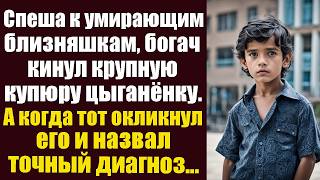 Спеша к умирающим близняшкам, богач кинул крупную купюру цыганёнку.

А когда тот окликнул его и назвал точный диагноз...